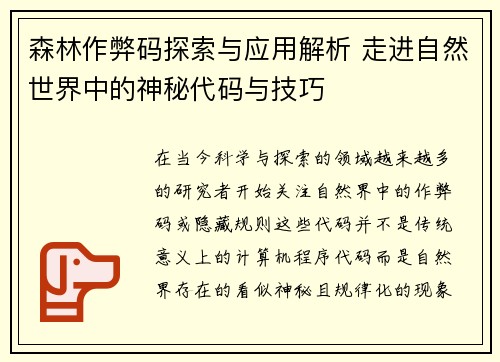 森林作弊码探索与应用解析 走进自然世界中的神秘代码与技巧

在当今科学与探索的领域越来越多的研究者开始关注自然界中的作弊码或隐藏规则这些代码并不是传统意义上的计算机程序代码而是自然界存在的看似神秘且规律化的现象